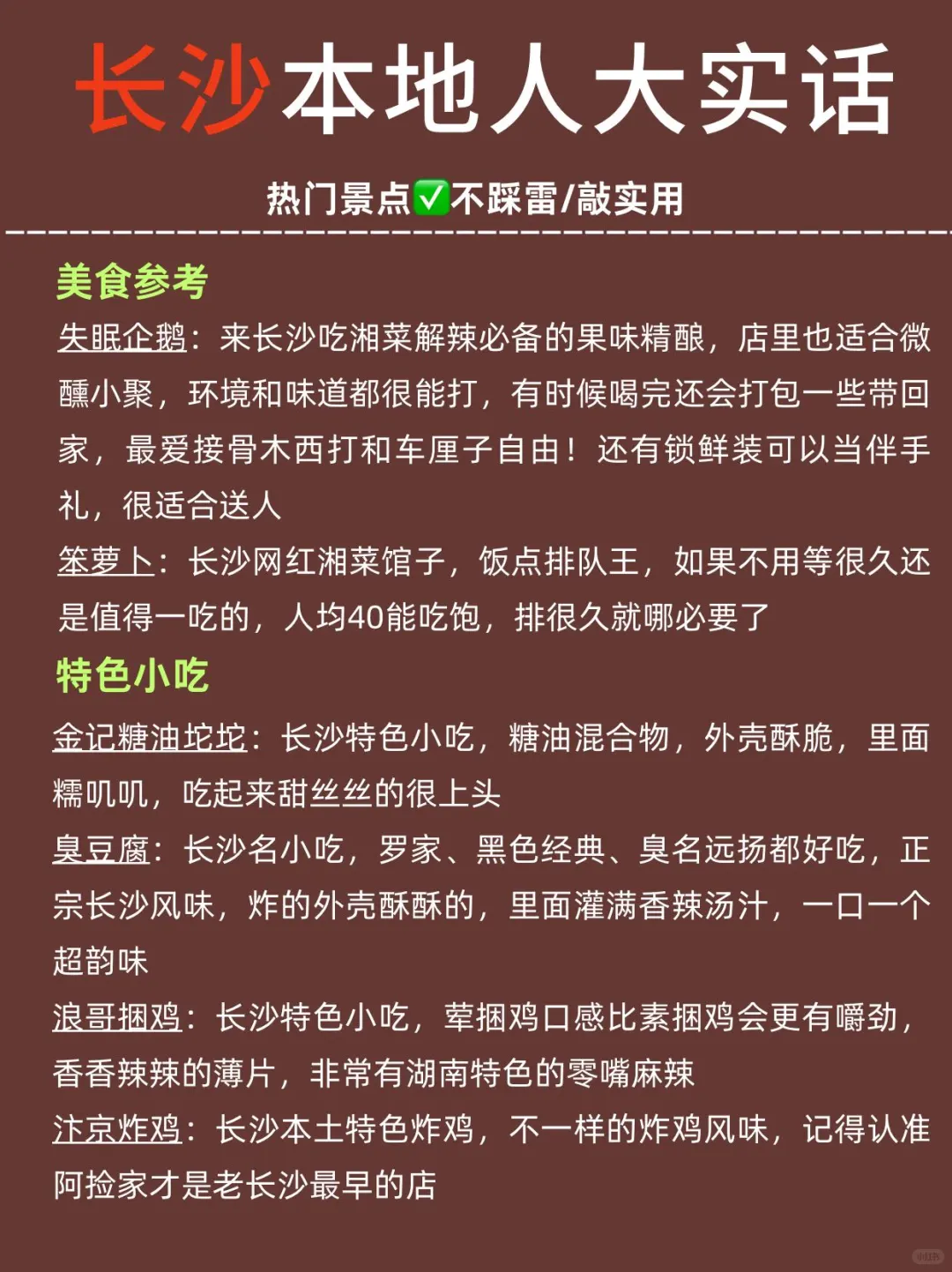 长沙本地人大实话

热门景点✅不踩雷/敲实用

美食参考

失眠企鹅：来长沙吃湘菜解辣必备的果味精酿，店里也适合微醺小聚，环境和味道都很能打，有时候喝完还会打包一些带回家，最爱接骨木西打和车厘子自由！还有锁鲜装可以当伴手礼，很适合送人

笨萝卜：长沙网红湘菜馆子，饭点排队王，如果不用等很久还是值得一吃的，人均40能吃饱，排很久就哪必要了

特色小吃

金记糖油坨坨：长沙特色小吃，糖油混合物，外壳酥脆，里面糯叽叽，吃起来甜丝丝的很上头

臭豆腐：长沙名小吃，罗家、黑色经典、臭名远扬都好吃，正宗长沙风味，炸的外壳酥酥的，里面灌满香辣汤汁，一口一个超韵味

浪哥捆鸡：长沙特色小吃，荤捆鸡口感比素捆鸡会更有嚼劲，香香辣辣的薄片，非常有湖南特色的零嘴麻辣

汴京炸鸡：长沙本土特色炸鸡，不一样的炸鸡风味，记得认准阿捡家才是老长沙最早的店